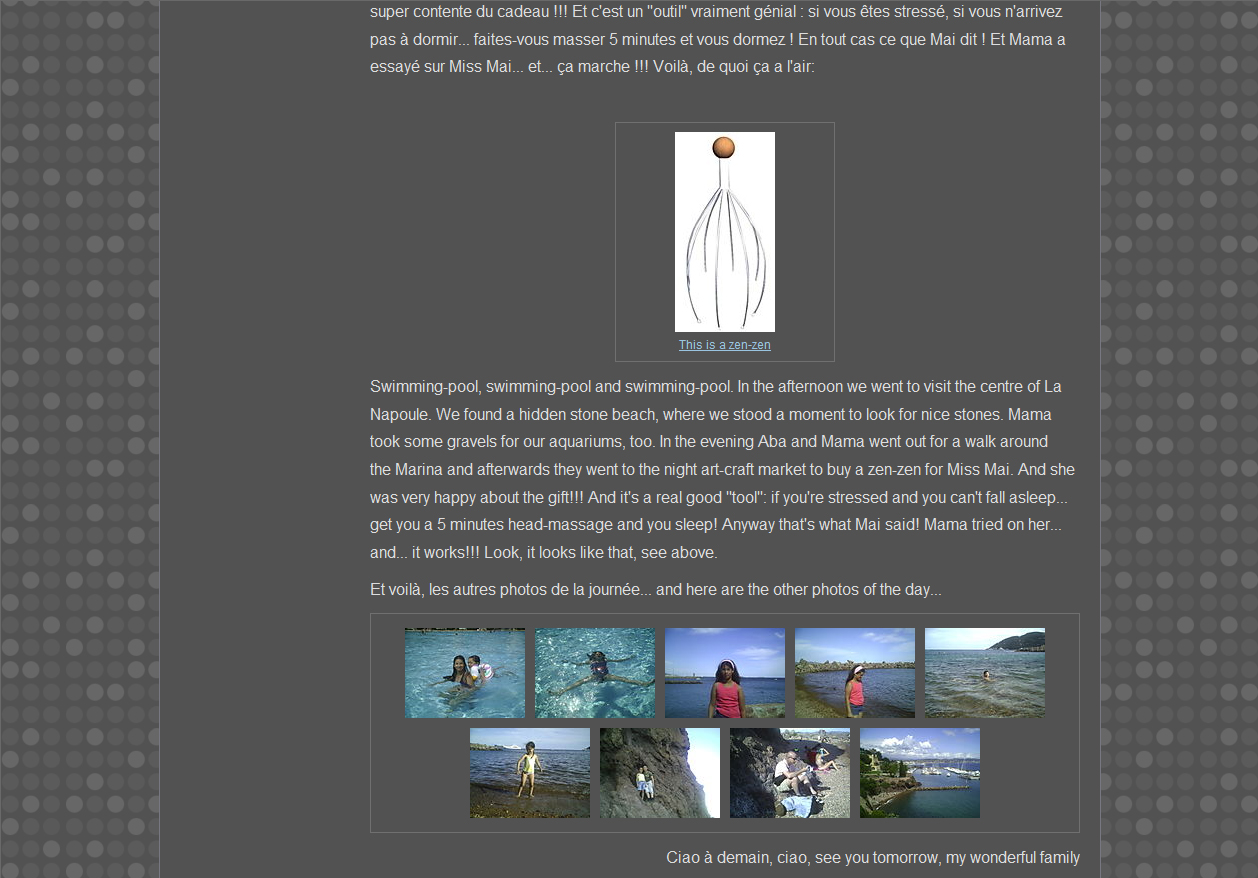 super contente du cadeau !!! Et c'est un "outil" vraiment génial : si vous êtes stressé, si vous n'arrivez pas à dormir... faites-vous masser 5 minutes et vous dormez ! En tout cas ce que Mai dit ! Et Mama a essayé sur Miss Mai... et... ça marche !!! Voilà, de quoi ça a l'air:

This is a zen-zen

Swimming-pool, swimming-pool and swimming-pool. In the afternoon we went to visit the centre of La Napoule. We found a hidden stone beach, where we stood a moment to look for nice stones. Mama took some gravels for our aquariums, too. In the evening Aba and Mama went out for a walk around the Marina and afterwards they went to the night art-craft market to buy a zen-zen for Miss Mai. And she was very happy about the gift!!! And it's a real good "tool": if you're stressed and you can't fall asleep... get you a 5 minutes head-massage and you sleep! Anyway that's what Mai said! Mama tried on her... and... it works!!! Look, it looks like that, see above.

Et voilà, les autres photos de la journée... and here are the other photos of the day...

Ciao à demain, ciao, see you tomorrow, my wonderful family